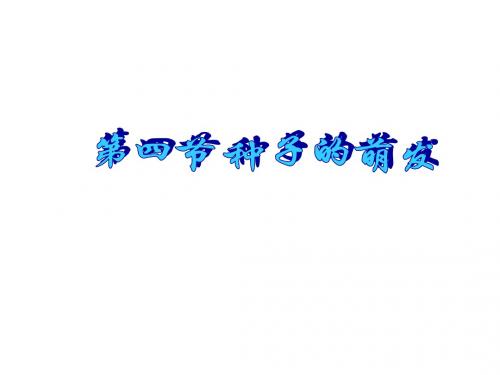 第四节 种子的萌发